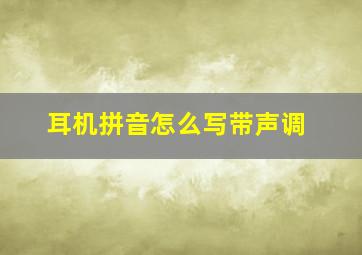 耳机拼音怎么写带声调